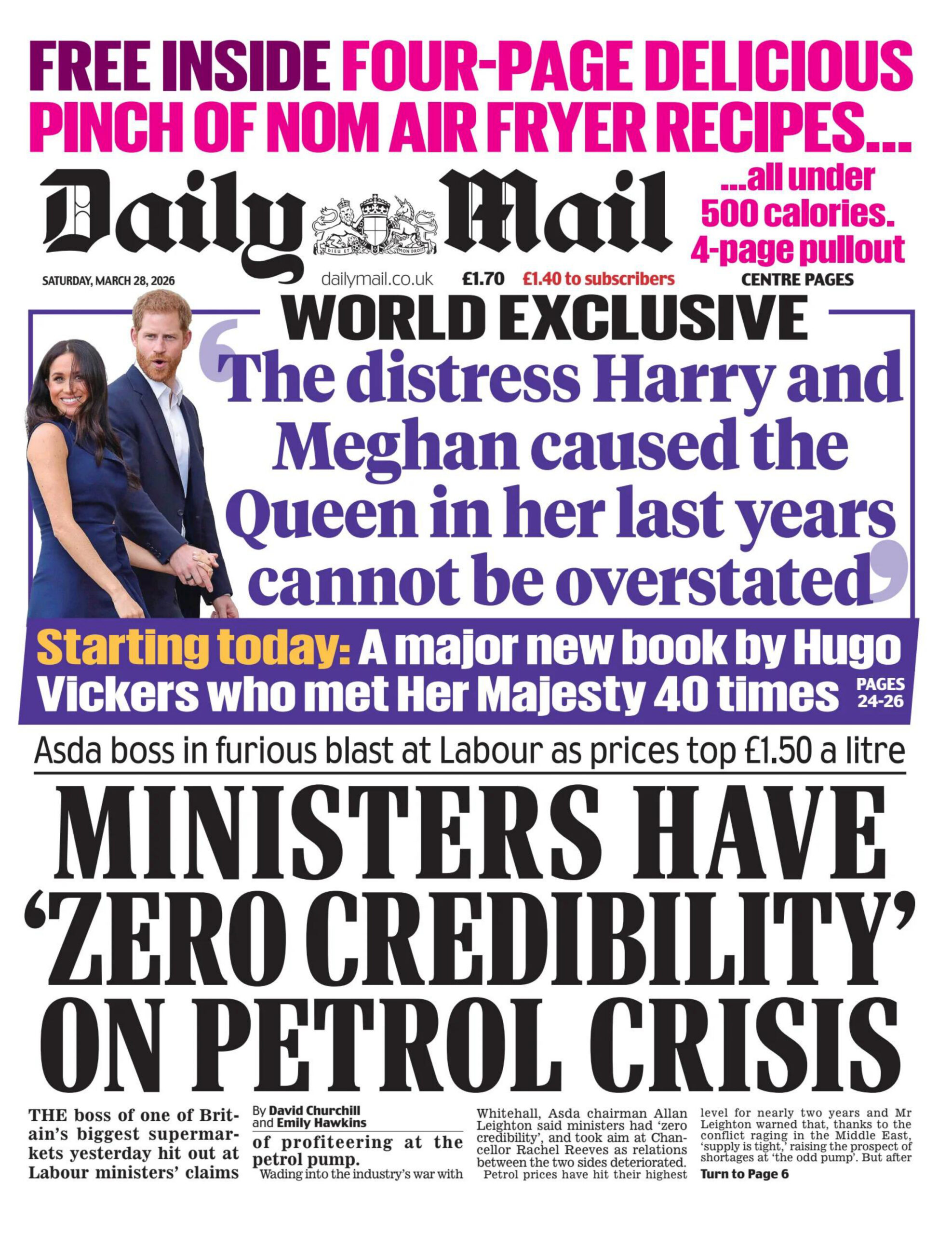 FREE INSIDE FOUR-PAGE DELICIOUS PINCH OF NOM AIR FRYER RECIPES...

Daily Mail

DIEU ET MON DROIT

...all under 500 calories. 4-page pullout CENTRE PAGES

SATURDAY, MARCH 28, 2026 dailymail.co.uk £1.70 £1.40 to subscribers

WORLD EXCLUSIVE

'The distress Harry and Meghan caused the Queen in her last years cannot be overstated'

Starting today: A major new book by Hugo Vickers who met Her Majesty 40 times PAGES 24-26

Asda boss in furious blast at Labour as prices top £1.50 a litre

MINISTERS HAVE 'ZERO CREDIBILITY' ON PETROL CRISIS

THE boss of one of Britain's biggest supermarkets yesterday hit out at Labour ministers' claims

By David Churchill and Emily Hawkins

of profiteering at the petrol pump.

Wading into the industry's war with Whitehall, Asda chairman Allan Leighton said ministers had 'zero credibility', and took aim at Chancellor Rachel Reeves as relations between the two sides deteriorated.

Petrol prices have hit their highest level for nearly two years and Mr Leighton warned that, thanks to the conflict raging in the Middle East, 'supply is tight,' raising the prospect of shortages at 'the odd pump'. But after

Turn to Page 6